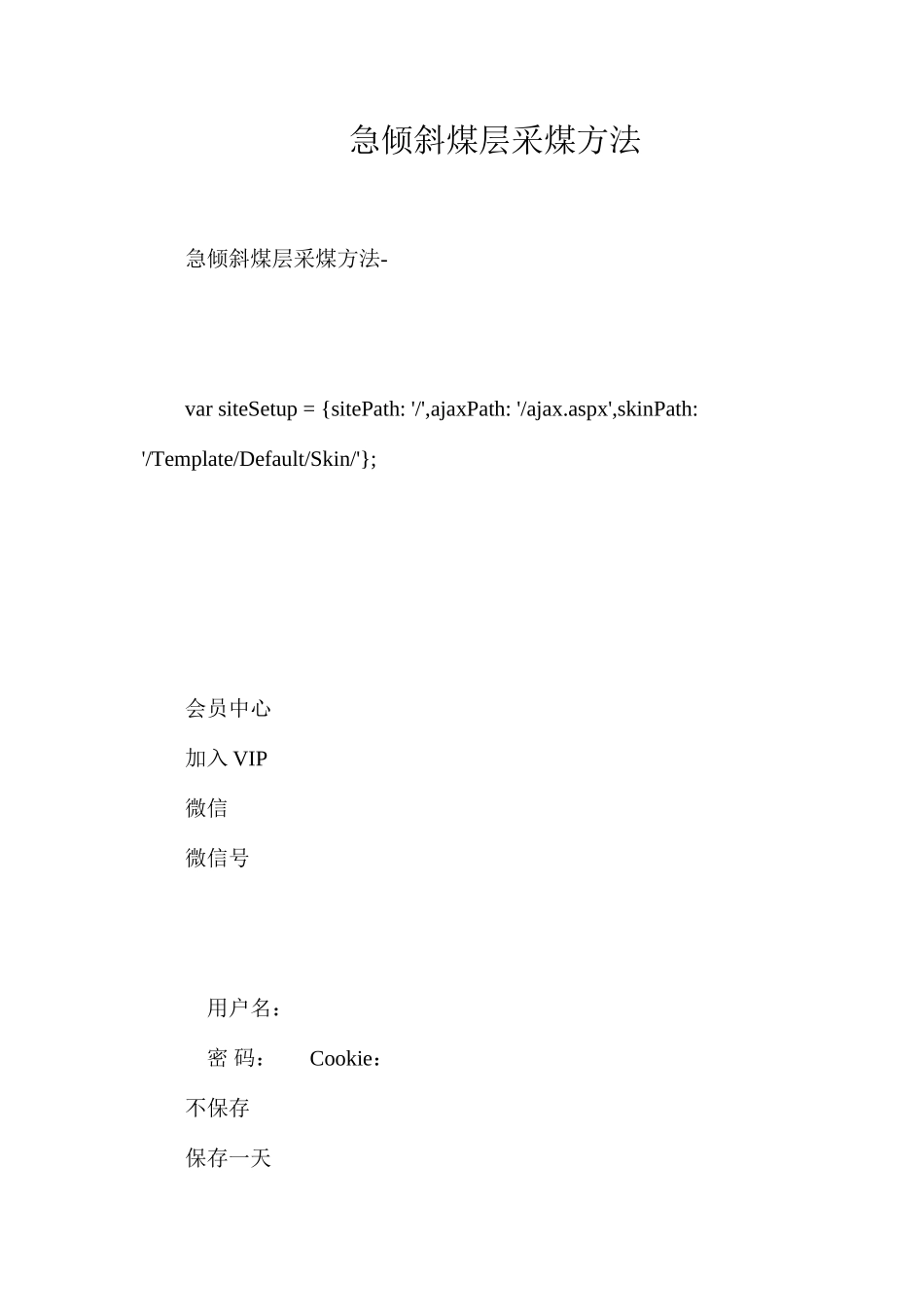 急倾斜煤层采煤方法

急倾斜煤层采煤方法-

var siteSetup = {sitePath: '/',ajaxPath: '/ajax.aspx',skinPath: '/Template/Default/Skin/'};

会员中心

加入 VIP

微信

微信号

用户名：

密 码： Cookie：

不保存

保存一天